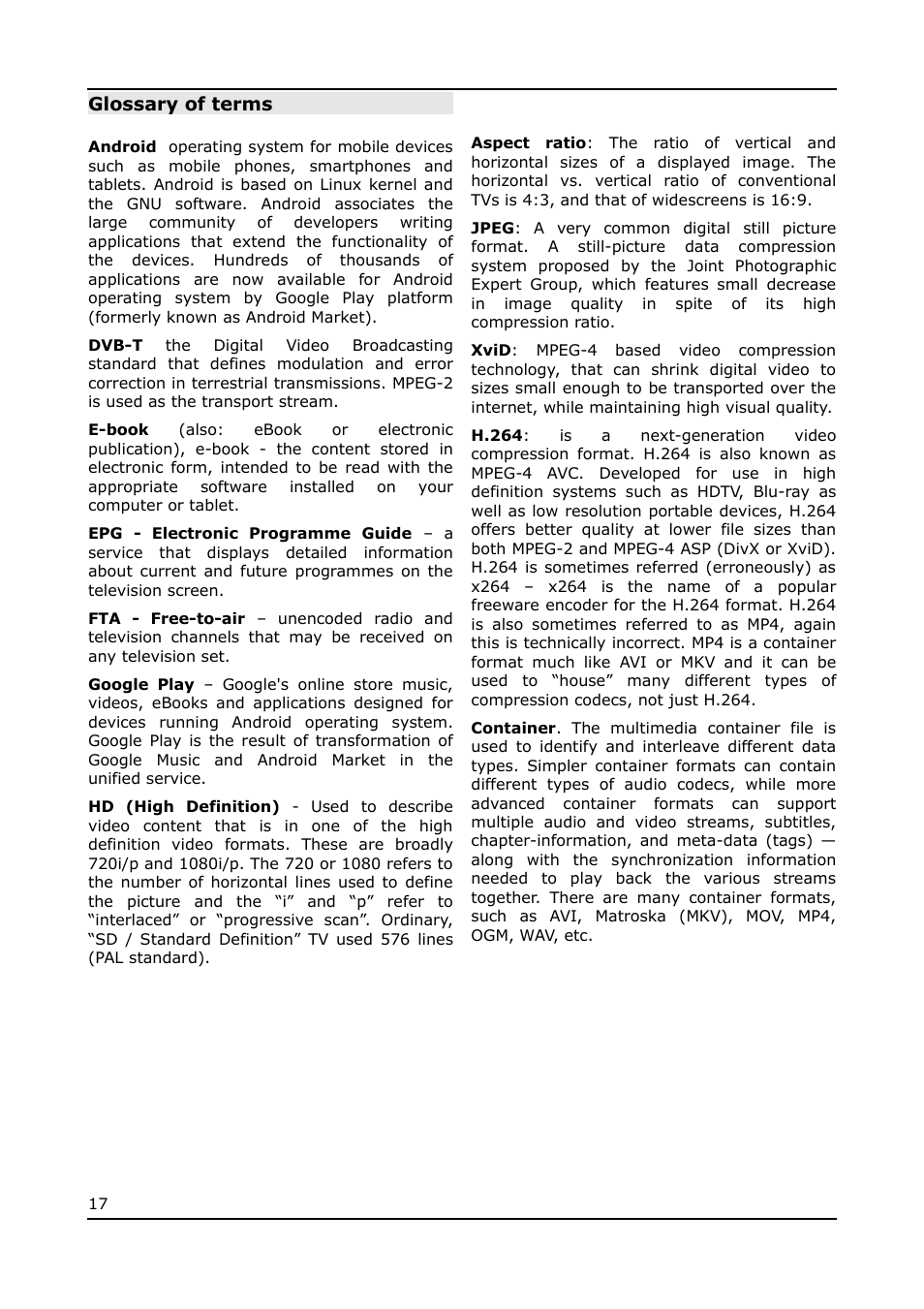 Glossary of terms

Android operating system for mobile devices such as mobile phones, smartphones and tablets. Android is based on Linux kernel and the GNU software. Android associates the large community of developers writing applications that extend the functionality of the devices. Hundreds of thousands of applications are now available for Android operating system by Google Play platform (formerly known as Android Market).

DVB-T the Digital Video Broadcasting standard that defines modulation and error correction in terrestrial transmissions. MPEG-2 is used as the transport stream.

E-book (also: eBook or electronic publication), e-book - the content stored in electronic form, intended to be read with the appropriate software installed on your computer or tablet.

EPG - Electronic Programme Guide – a service that displays detailed information about current and future programmes on the television screen.

FTA - Free-to-air – unencoded radio and television channels that may be received on any television set.

Google Play – Google's online store music, videos, eBooks and applications designed for devices running Android operating system. Google Play is the result of transformation of Google Music and Android Market in the unified service.

HD (High Definition) - Used to describe video content that is in one of the high definition video formats. These are broadly 720i/p and 1080i/p. The 720 or 1080 refers to the number of horizontal lines used to define the picture and the “i” and “p” refer to “interlaced” or “progressive scan”. Ordinary, “SD / Standard Definition” TV used 576 lines (PAL standard).

Aspect ratio: The ratio of vertical and horizontal sizes of a displayed image. The horizontal vs. vertical ratio of conventional TVs is 4:3, and that of widescreens is 16:9.

JPEG: A very common digital still picture format. A still-picture data compression system proposed by the Joint Photographic Expert Group, which features small decrease in image quality in spite of its high compression ratio.

XviD: MPEG-4 based video compression technology, that can shrink digital video to sizes small enough to be transported over the internet, while maintaining high visual quality.

H.264: is a next-generation video compression format. H.264 is also known as MPEG-4 AVC. Developed for use in high definition systems such as HDTV, Blu-ray as well as low resolution portable devices, H.264 offers better quality at lower file sizes than both MPEG-2 and MPEG-4 ASP (DivX or XviD). H.264 is sometimes referred (erroneously) as x264 – x264 is the name of a popular freeware encoder for the H.264 format. H.264 is also sometimes referred to as MP4, again this is technically incorrect. MP4 is a container format much like AVI or MKV and it can be used to “house” many different types of compression codecs, not just H.264.

Container. The multimedia container file is used to identify and interleave different data types. Simpler container formats can contain different types of audio codecs, while more advanced container formats can support multiple audio and video streams, subtitles, chapter-information, and meta-data (tags) — along with the synchronization information needed to play back the various streams together. There are many container formats, such as AVI, Matroska (MKV), MOV, MP4, OGM, WAV, etc.

17